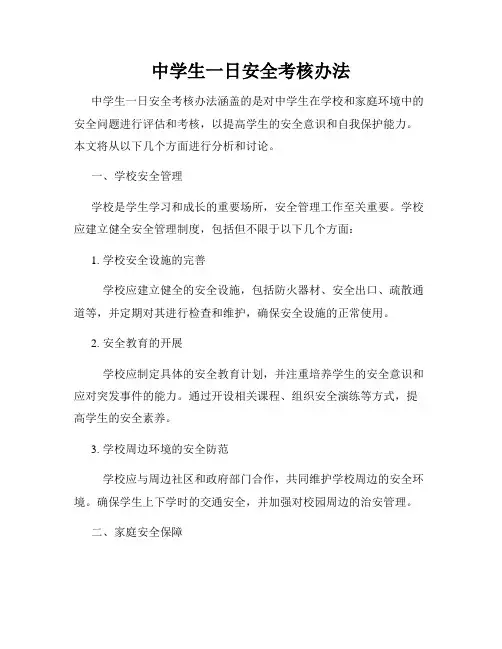 中学生一日安全考核办法

中学生一日安全考核办法涵盖的是对中学生在学校和家庭环境中的安全问题进行评估和考核，以提高学生的安全意识和自我保护能力。本文将从以下几个方面进行分析和讨论。

一、学校安全管理

学校是学生学习和成长的重要场所，安全管理工作至关重要。学校应建立健全安全管理制度，包括但不限于以下几个方面：

1. 学校安全设施的完善

学校应建立健全的安全设施，包括防火器材、安全出口、疏散通道等，并定期对其进行检查和维护，确保安全设施的正常使用。

2. 安全教育的开展

学校应制定具体的安全教育计划，并注重培养学生的安全意识和应对突发事件的能力。通过开设相关课程、组织安全演练等方式，提高学生的安全素养。

3. 学校周边环境的安全防范

学校应与周边社区和政府部门合作，共同维护学校周边的安全环境。确保学生上下学时的交通安全，并加强对校园周边的治安管理。

二、家庭安全保障